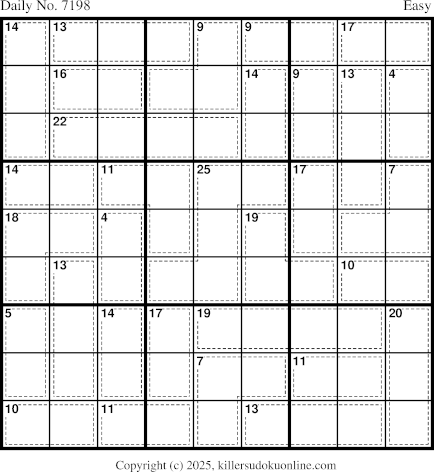 Daily No. 7198

Easy

| 14 | 13 |  |  | 9 | 9 |  | 17 |  |
|---|---|---|---|---|---|---|---|---|
|  | 16 |  |  |  | 14 | 9 | 13 | 4 |
|  | 22 |  |  |  |  |  |  |  |
| 14 |  | 11 |  | 25 |  | 17 |  | 7 |
| 18 |  | 4 |  |  | 19 |  |  |  |
|  | 13 |  |  |  |  |  | 10 |  |
| 5 |  | 14 | 17 | 19 |  |  |  | 20 |
|  |  |  |  | 7 |  | 11 |  |  |
| 10 |  | 11 |  |  | 13 |  |  |  |

Copyright (c) 2025, killersudokuonline.com